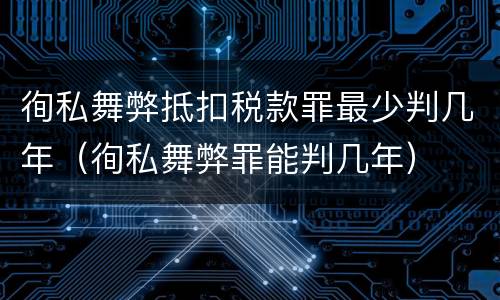 徇私舞弊抵扣税款罪最少判几年（徇私舞弊罪能判几年）